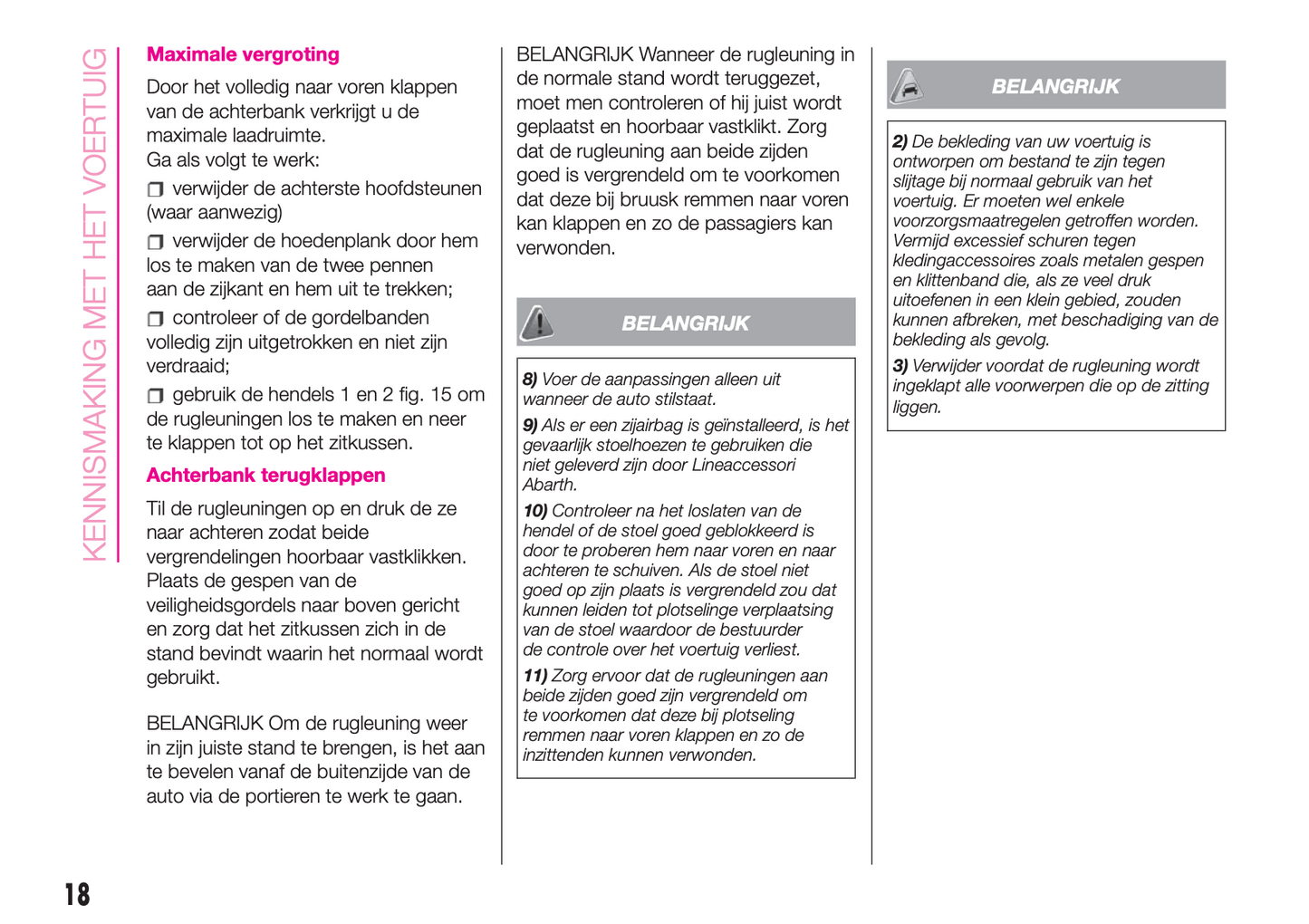 KENNISMAKING MET HET VOERTUIG

Maximale vergroting

Door het volledig naar voren klappen van de achterbank verkrijgt u de maximale laadruimte.
Ga als volgt te werk:

❒ verwijder de achterste hoofdsteunen (waar aanwezig)

❒ verwijder de hoedenplank door hem los te maken van de twee pennen aan de zijkant en hem uit te trekken;

❒ controleer of de gordelbanden volledig zijn uitgetrokken en niet zijn verdraaid;

❒ gebruik de hendels 1 en 2 fig. 15 om de rugleuningen los te maken en neer te klappen tot op het zitkussen.

Achterbank terugklappen

Til de rugleuningen op en druk de ze naar achteren zodat beide vergrendelingen hoorbaar vastklikken. Plaats de gespen van de veiligheidsgordels naar boven gericht en zorg dat het zitkussen zich in de stand bevindt waarin het normaal wordt gebruikt.

BELANGRIJK Om de rugleuning weer in zijn juiste stand te brengen, is het aan te bevelen vanaf de buitenzijde van de auto via de portieren te werk te gaan.

BELANGRIJK Wanneer de rugleuning in de normale stand wordt teruggezet, moet men controleren of hij juist wordt geplaatst en hoorbaar vastklikt. Zorg dat de rugleuning aan beide zijden goed is vergrendeld om te voorkomen dat deze bij bruusk remmen naar voren kan klappen en zo de passagiers kan verwonden.

BELANGRIJK

8) Voer de aanpassingen alleen uit wanneer de auto stilstaat.

9) Als er een zijairbag is geïnstalleerd, is het gevaarlijk stoelhoezen te gebruiken die niet geleverd zijn door Lineaccessori Abarth.

10) Controleer na het loslaten van de hendel of de stoel goed geblokkeerd is door te proberen hem naar voren en naar achteren te schuiven. Als de stoel niet goed op zijn plaats is vergrendeld zou dat kunnen leiden tot plotselinge verplaatsing van de stoel waardoor de bestuurder de controle over het voertuig verliest.

11) Zorg ervoor dat de rugleuningen aan beide zijden goed zijn vergrendeld om te voorkomen dat deze bij plotseling remmen naar voren klappen en zo de inzittenden kunnen verwonden.

BELANGRIJK

2) De bekleding van uw voertuig is ontworpen om bestand te zijn tegen slijtage bij normaal gebruik van het voertuig. Er moeten wel enkele voorzorgsmaatregelen getroffen worden. Vermijd excessief schuren tegen kledingaccessoires zoals metalen gespen en klittenband die, als ze veel druk uitoefenen in een klein gebied, zouden kunnen afbreken, met beschadiging van de bekleding als gevolg.

3) Verwijder voordat de rugleuning wordt ingeklapt alle voorwerpen die op de zitting liggen.

18